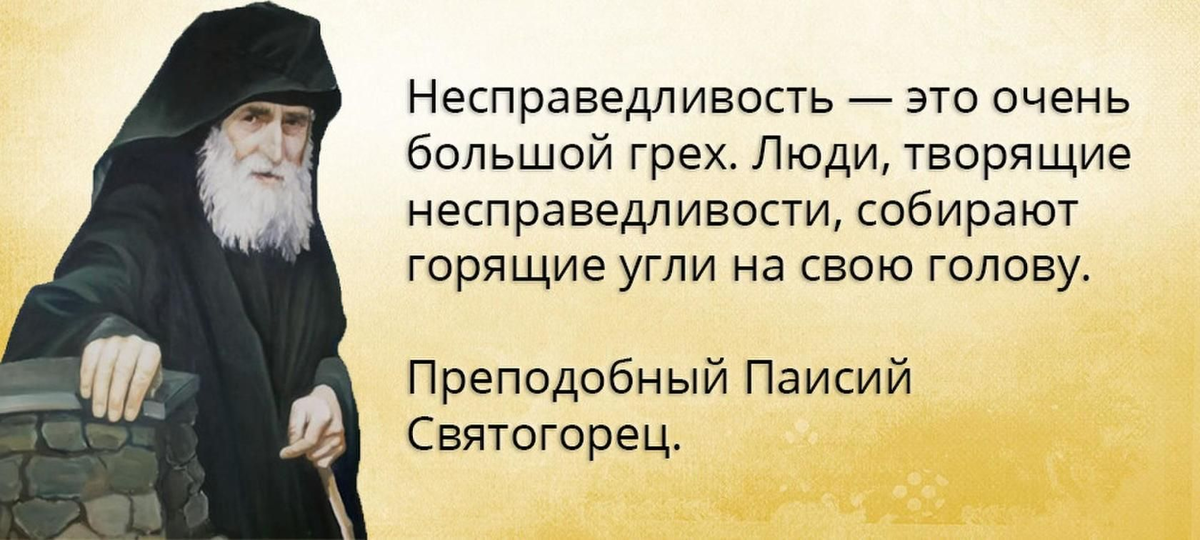 Несправедливость — это очень большой грех. Люди, творящие несправедливости, собирают горящие угли на свою голову.

Преподобный Паисий Святогорец.